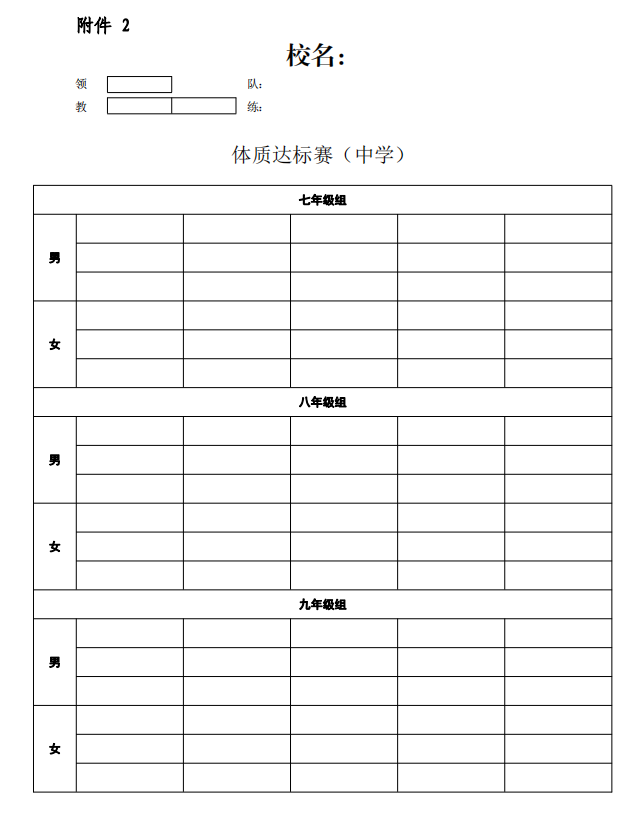 附件 2

校名：

领 队：
教 练：

体质达标赛（中学）

| 七年级组 | | | | | |
|---|---|---|---|---|---|
| 男 | | | | | |
| | | | | | |
| | | | | | |
| 女 | | | | | |
| | | | | | |
| | | | | | |
| 八年级组 | | | | | |
| 男 | | | | | |
| | | | | | |
| | | | | | |
| 女 | | | | | |
| | | | | | |
| | | | | | |
| 九年级组 | | | | | |
| 男 | | | | | |
| | | | | | |
| | | | | | |
| 女 | | | | | |
| | | | | | |
| | | | | | |